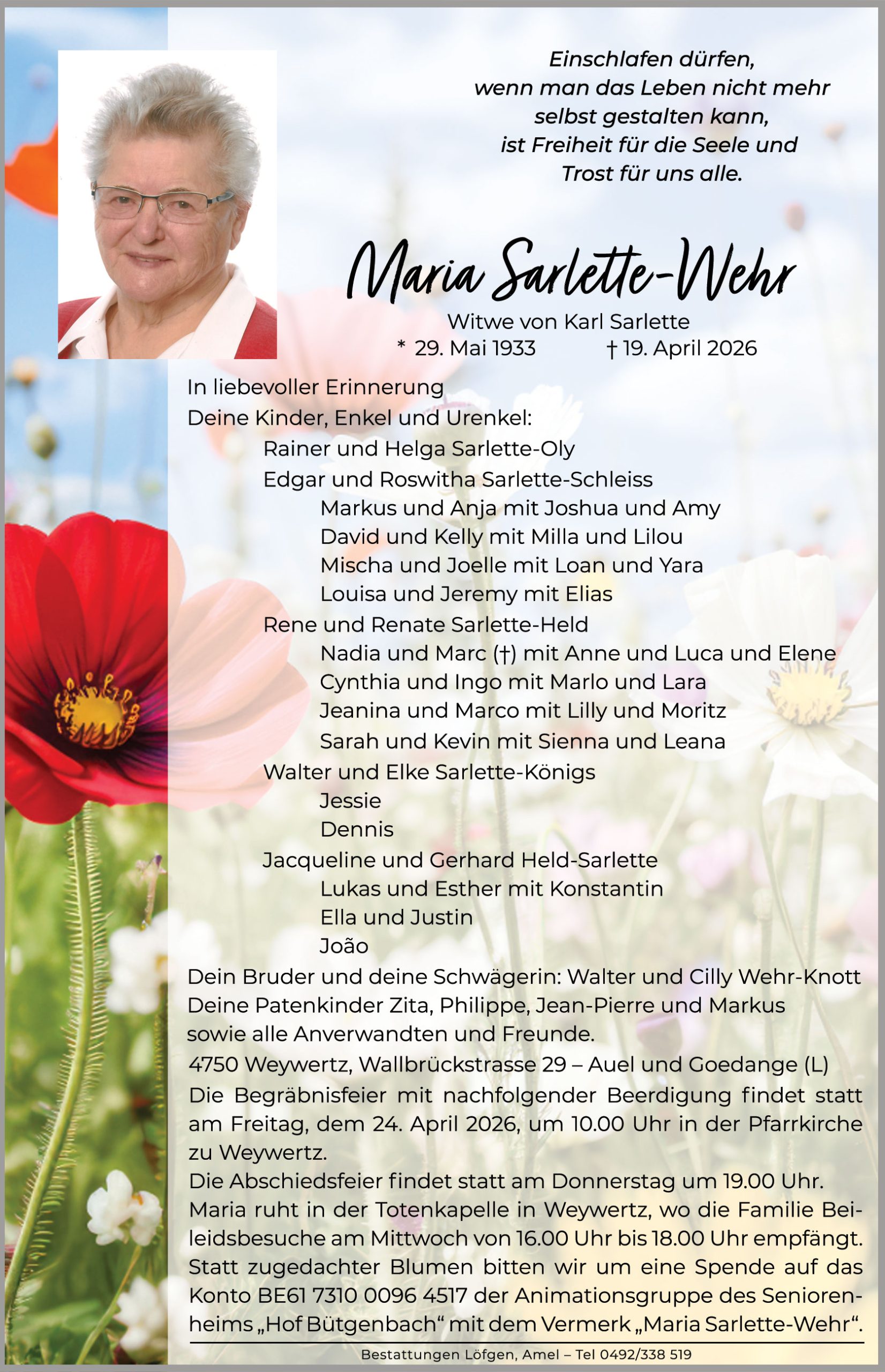 Einschlafen dürfen,
wenn man das Leben nicht mehr
selbst gestalten kann,
ist Freiheit für die Seele und
Trost für uns alle.

Maria Sarlette-Wehr

Witwe von Karl Sarlette
* 29. Mai 1933 † 19. April 2026

In liebevoller Erinnerung
Deine Kinder, Enkel und Urenkel:
Rainer und Helga Sarlette-Oly
Edgar und Roswitha Sarlette-Schleiss
Markus und Anja mit Joshua und Amy
David und Kelly mit Milla und Lilou
Mischa und Joelle mit Loan und Yara
Louisa und Jeremy mit Elias
Rene und Renate Sarlette-Held
Nadia und Marc (†) mit Anne und Luca und Elene
Cynthia und Ingo mit Marlo und Lara
Jeanina und Marco mit Lilly und Moritz
Sarah und Kevin mit Sienna und Leana
Walter und Elke Sarlette-Königs
Jessie
Dennis
Jacqueline und Gerhard Held-Sarlette
Lukas und Esther mit Konstantin
Ella und Justin
João
Dein Bruder und deine Schwägerin: Walter und Cilly Wehr-Knott
Deine Patenkinder Zita, Philippe, Jean-Pierre und Markus
sowie alle Anverwandten und Freunde.
4750 Weywertz, Wallbrückstrasse 29 – Auel und Goedange (L)
Die Begräbnisfeier mit nachfolgender Beerdigung findet statt am Freitag, dem 24. April 2026, um 10.00 Uhr in der Pfarrkirche zu Weywertz.
Die Abschiedsfeier findet statt am Donnerstag um 19.00 Uhr.
Maria ruht in der Totenkapelle in Weywertz, wo die Familie Beileidsbesuche am Mittwoch von 16.00 Uhr bis 18.00 Uhr empfängt.
Statt zugedachter Blumen bitten wir um eine Spende auf das Konto BE61 7310 0096 4517 der Animationsgruppe des Seniorenheims „Hof Bütgenbach“ mit dem Vermerk „Maria Sarlette-Wehr“.

Bestattungen Löfgen, Amel – Tel 0492/338 519